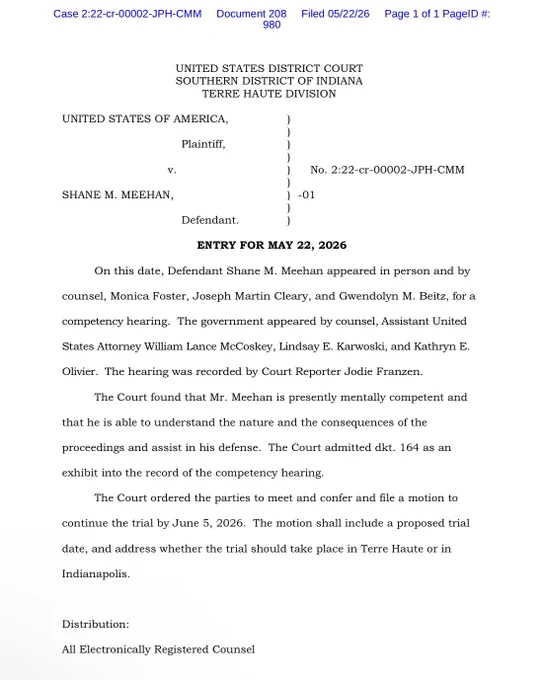 Case 2:22-cr-00002-JPH-CMM Document 208 Filed 05/22/26 Page 1 of 1 PageID #: 980

UNITED STATES DISTRICT COURT
SOUTHERN DISTRICT OF INDIANA
TERRE HAUTE DIVISION

UNITED STATES OF AMERICA, )
)
Plaintiff, )
)
v. ) No. 2:22-cr-00002-JPH-CMM
)
SHANE M. MEEHAN, ) -01
)
Defendant. )

ENTRY FOR MAY 22, 2026

On this date, Defendant Shane M. Meehan appeared in person and by counsel, Monica Foster, Joseph Martin Cleary, and Gwendolyn M. Beitz, for a competency hearing. The government appeared by counsel, Assistant United States Attorney William Lance McCoskey, Lindsay E. Karwoski, and Kathryn E. Olivier. The hearing was recorded by Court Reporter Jodie Franzen.

The Court found that Mr. Meehan is presently mentally competent and that he is able to understand the nature and the consequences of the proceedings and assist in his defense. The Court admitted dkt. 164 as an exhibit into the record of the competency hearing.

The Court ordered the parties to meet and confer and file a motion to continue the trial by June 5, 2026. The motion shall include a proposed trial date, and address whether the trial should take place in Terre Haute or in Indianapolis.

Distribution:
All Electronically Registered Counsel